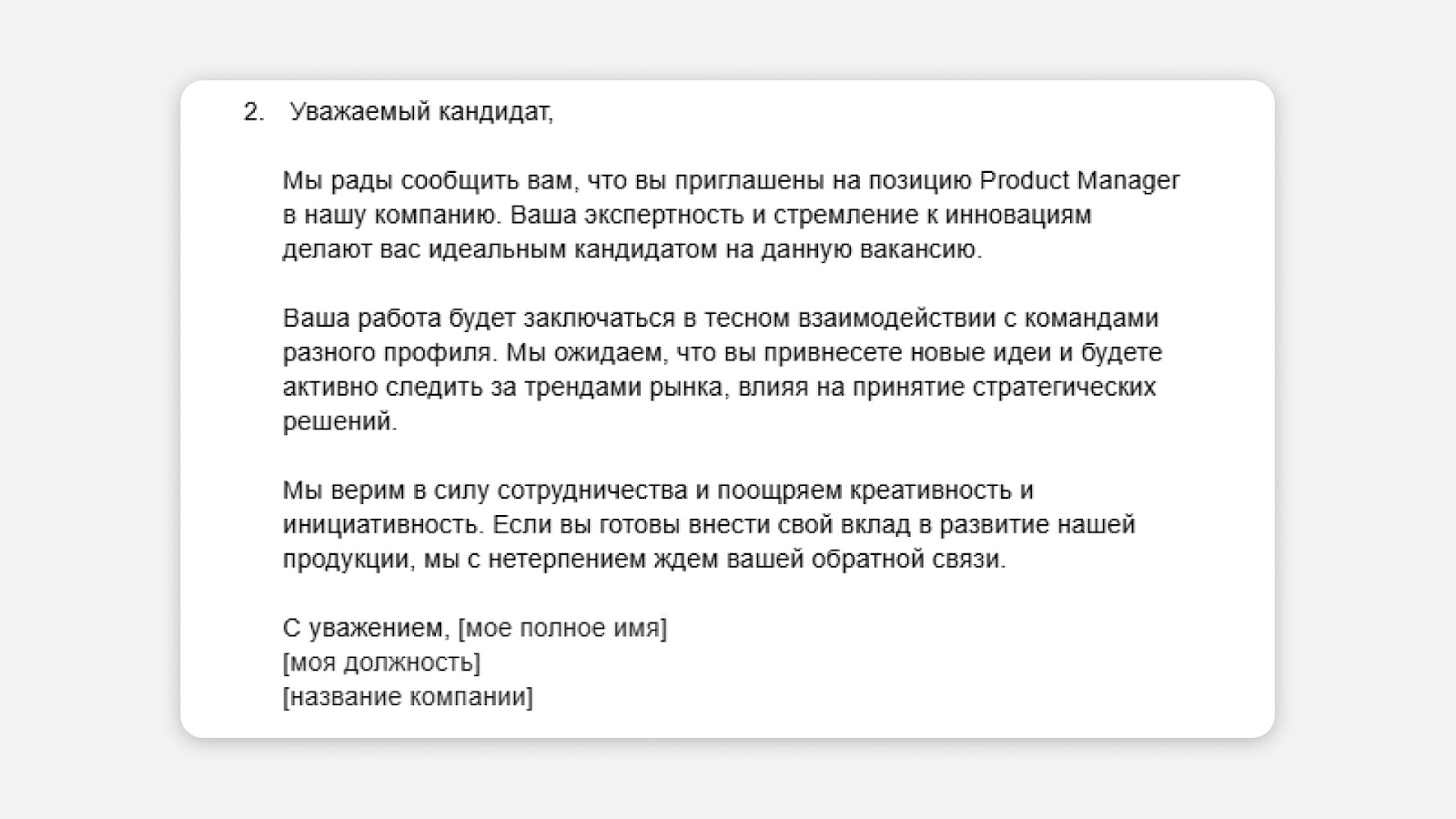 2. Уважаемый кандидат,

Мы рады сообщить вам, что вы приглашены на позицию Product Manager в нашу компанию. Ваша экспертность и стремление к инновациям делают вас идеальным кандидатом на данную вакансию.

Ваша работа будет заключаться в тесном взаимодействии с командами разного профиля. Мы ожидаем, что вы привнесете новые идеи и будете активно следить за трендами рынка, влияя на принятие стратегических решений.

Мы верим в силу сотрудничества и поощряем креативность и инициативность. Если вы готовы внести свой вклад в развитие нашей продукции, мы с нетерпением ждем вашей обратной связи.

С уважением, [мое полное имя]
[моя должность]
[название компании]